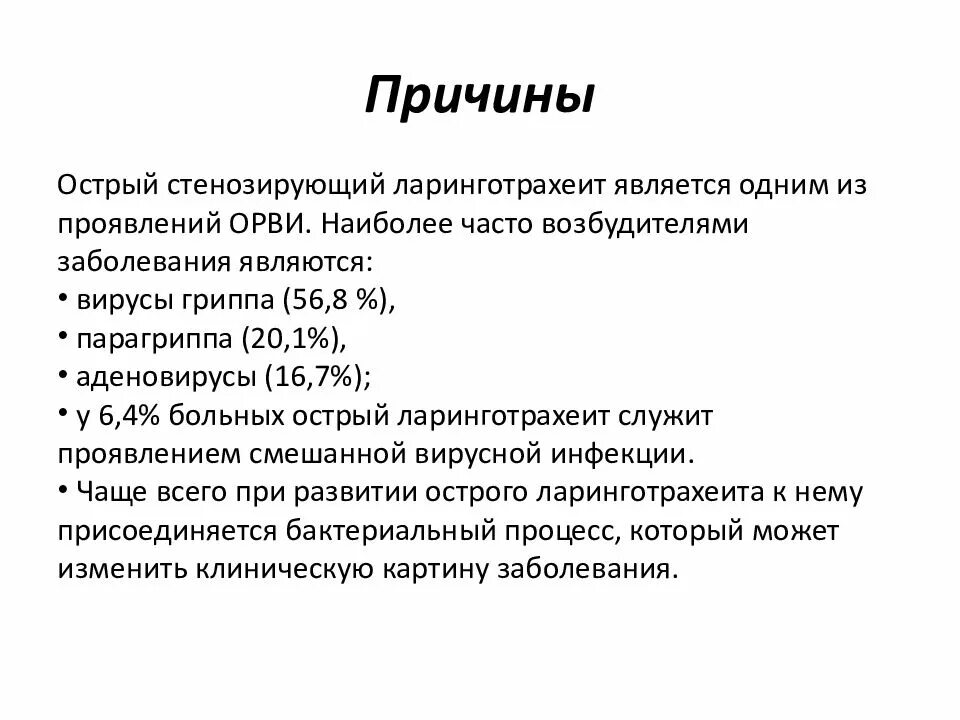 Причины

Острый стенозирующий ларинготрахеит является одним из проявлений ОРВИ. Наиболее часто возбудителями заболевания являются:
• вирусы гриппа (56,8 %),
• парагриппа (20,1%),
• аденовирусы (16,7%);
• у 6,4% больных острый ларинготрахеит служит проявлением смешанной вирусной инфекции.
• Чаще всего при развитии острого ларинготрахеита к нему присоединяется бактериальный процесс, который может изменить клиническую картину заболевания.